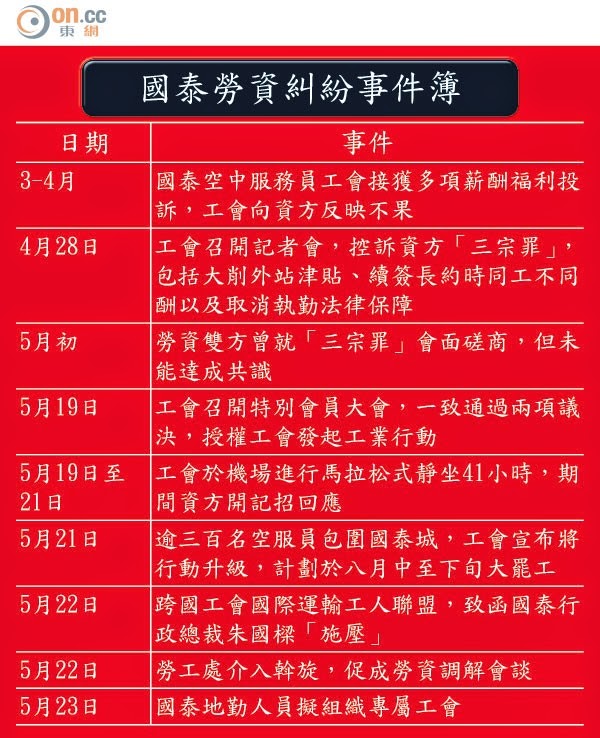 on.cc
東網

國泰勞資糾紛事件簿

| 日期 | 事件 |
|---|---|
| 3-4月 | 國泰空中服務員工會接獲多項薪酬福利投訴，工會向資方反映不果 |
| 4月28日 | 工會召開記者會，控訴資方「三宗罪」，包括大削外站津貼、續簽長約時同工不同酬以及取消執勤法律保障 |
| 5月初 | 勞資雙方曾就「三宗罪」會面磋商，但未能達成共識 |
| 5月19日 | 工會召開特別會員大會，一致通過兩項議決，授權工會發起工業行動 |
| 5月19日至21日 | 工會於機場進行馬拉松式靜坐41小時，期間資方開記招回應 |
| 5月21日 | 逾三百名空服員包圍國泰城，工會宣布將行動升級，計劃於八月中至下旬大罷工 |
| 5月22日 | 跨國工會國際運輸工人聯盟，致函國泰行政總裁朱國樑「施壓」 |
| 5月22日 | 勞工處介入斡旋，促成勞資調解會談 |
| 5月23日 | 國泰地勤人員擬組織專屬工會 |